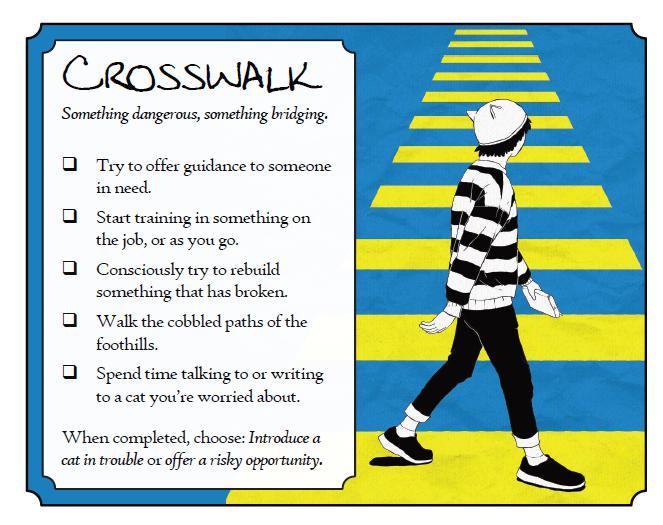 CROSSWALK

Something dangerous, something bridging.

☐ Try to offer guidance to someone in need.
☐ Start training in something on the job, or as you go.
☐ Consciously try to rebuild something that has broken.
☐ Walk the cobbled paths of the foothills.
☐ Spend time talking to or writing to a cat you're worried about.

When completed, choose: Introduce a cat in trouble or offer a risky opportunity.